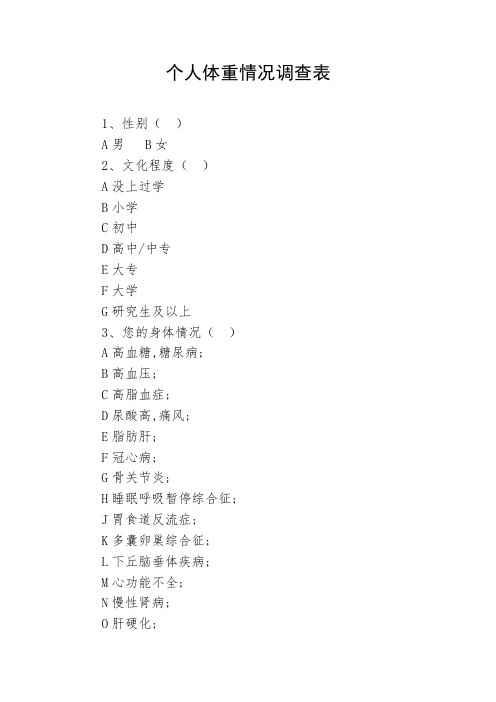 个人体重情况调查表

1、性别（ ）

A 男　B 女

2、文化程度（ ）

A 没上过学

B 小学

C 初中

D 高中/中专

E 大专

F 大学

G 研究生及以上

3、您的身体情况（ ）

A 高血糖,糖尿病;

B 高血压;

C 高脂血症;

D 尿酸高,痛风;

E 脂肪肝;

F 冠心病;

G 骨关节炎;

H 睡眠呼吸暂停综合征;

J 胃食道反流症;

K 多囊卵巢综合征;

L 下丘脑垂体疾病;

M 心功能不全;

N 慢性肾病;

O 肝硬化;